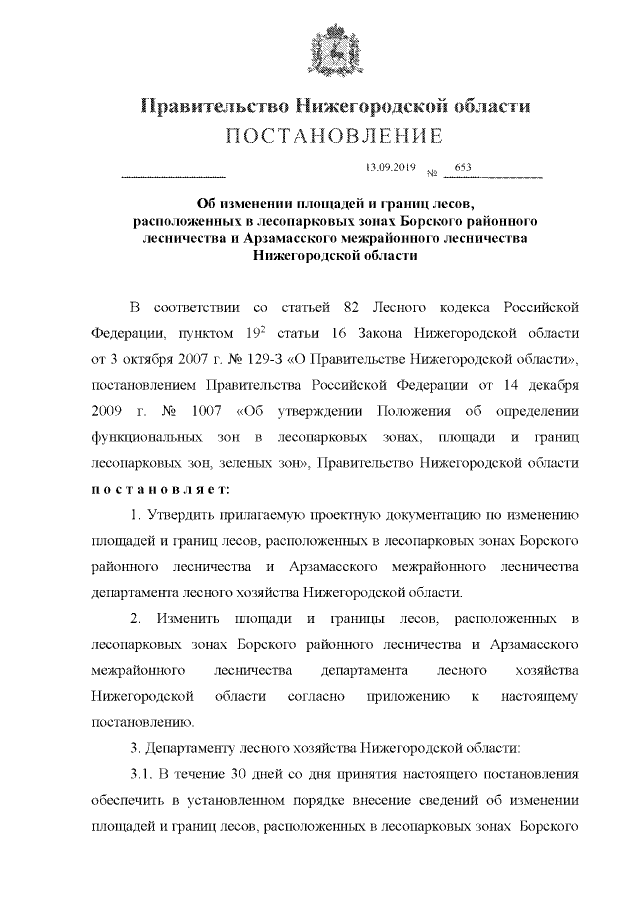 Правительство Нижегородской области
ПОСТАНОВЛЕНИЕ

13.09.2019 № 653

Об изменении площадей и границ лесов, расположенных в лесопарковых зонах Борского районного лесничества и Арзамасского межрайонного лесничества Нижегородской области

В соответствии со статьей 82 Лесного кодекса Российской Федерации, пунктом $19^2$ статьи 16 Закона Нижегородской области от 3 октября 2007 г. № 129-З «О Правительстве Нижегородской области», постановлением Правительства Российской Федерации от 14 декабря 2009 г. № 1007 «Об утверждении Положения об определении функциональных зон в лесопарковых зонах, площади и границ лесопарковых зон, зеленых зон», Правительство Нижегородской области постановляет:

1. Утвердить прилагаемую проектную документацию по изменению площадей и границ лесов, расположенных в лесопарковых зонах Борского районного лесничества и Арзамасского межрайонного лесничества департамента лесного хозяйства Нижегородской области.

2. Изменить площади и границы лесов, расположенных в лесопарковых зонах Борского районного лесничества и Арзамасского межрайонного лесничества департамента лесного хозяйства Нижегородской области согласно приложению к настоящему постановлению.

3. Департаменту лесного хозяйства Нижегородской области:

3.1. В течение 30 дней со дня принятия настоящего постановления обеспечить в установленном порядке внесение сведений об изменении площадей и границ лесов, расположенных в лесопарковых зонах Борского